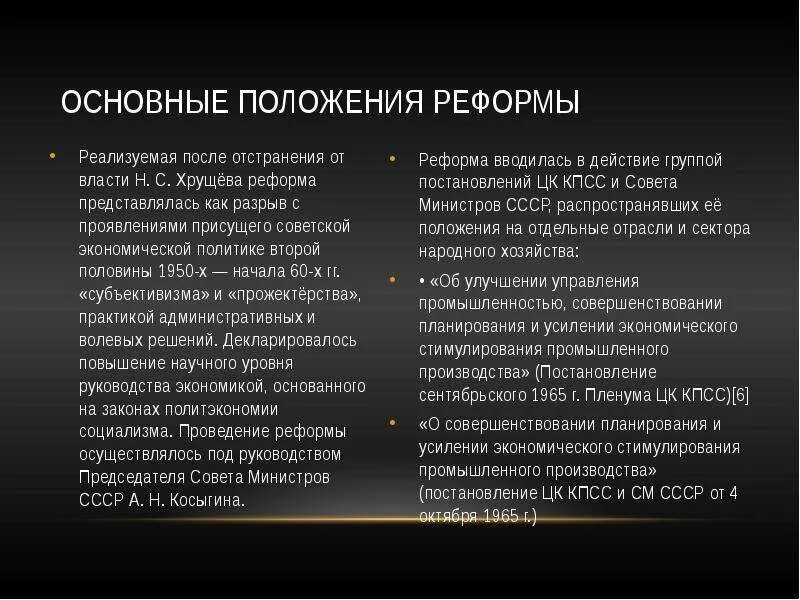 ОСНОВНЫЕ ПОЛОЖЕНИЯ РЕФОРМЫ

• Реализуемая после отстранения от власти Н. С. Хрущёва реформа представлялась как разрыв с проявлениями присущего советской экономической политике второй половины 1950-х — начала 60-х гг. «субъективизма» и «прожектёрства», практикой административных и волевых решений. Декларировалось повышение научного уровня руководства экономикой, основанного на законах политэкономии социализма. Проведение реформы осуществлялось под руководством Председателя Совета Министров СССР А. Н. Косыгина.

• Реформа вводилась в действие группой постановлений ЦК КПСС и Совета Министров СССР, распространявших её положения на отдельные отрасли и сектора народного хозяйства:

• • «Об улучшении управления промышленностью, совершенствовании планирования и усилении экономического стимулирования промышленного производства» (Постановление сентябрьского 1965 г. Пленума ЦК КПСС)[6]

• «О совершенствовании планирования и усилении экономического стимулирования промышленного производства» (постановление ЦК КПСС и СМ СССР от 4 октября 1965 г.)